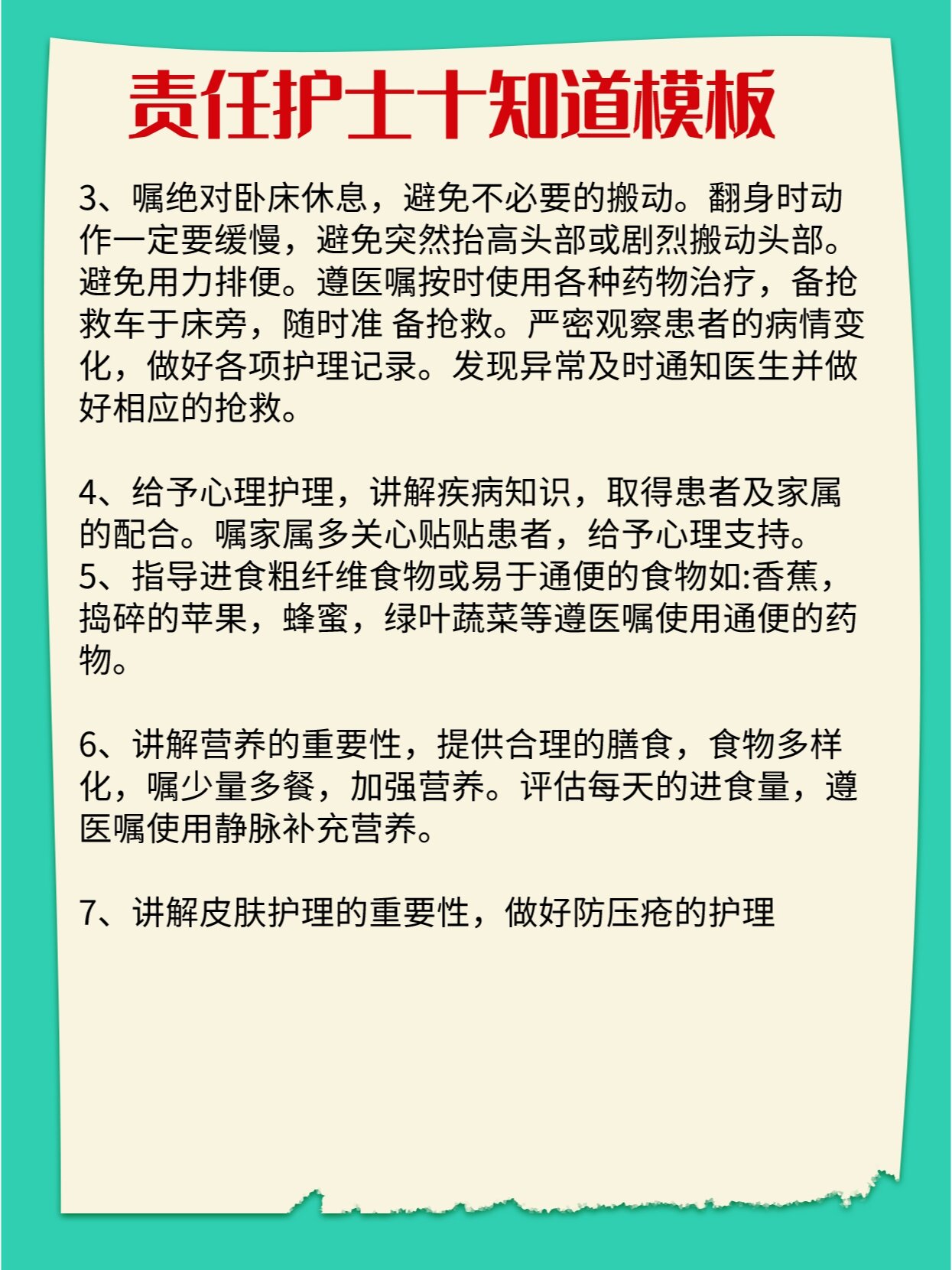 责任护士十知道模板

3、嘱绝对卧床休息，避免不必要的搬动。翻身时动作一定要缓慢，避免突然抬高头部或剧烈搬动头部。避免用力排便。遵医嘱按时使用各种药物治疗，备抢救车于床旁，随时准 备抢救。严密观察患者的病情变化，做好各项护理记录。发现异常及时通知医生并做好相应的抢救。

4、给予心理护理，讲解疾病知识，取得患者及家属的配合。嘱家属多关心贴贴患者，给予心理支持。
5、指导进食粗纤维食物或易于通便的食物如:香蕉，捣碎的苹果，蜂蜜，绿叶蔬菜等遵医嘱使用通便的药物。

6、讲解营养的重要性，提供合理的膳食，食物多样化，嘱少量多餐，加强营养。评估每天的进食量，遵医嘱使用静脉补充营养。

7、讲解皮肤护理的重要性，做好防压疮的护理